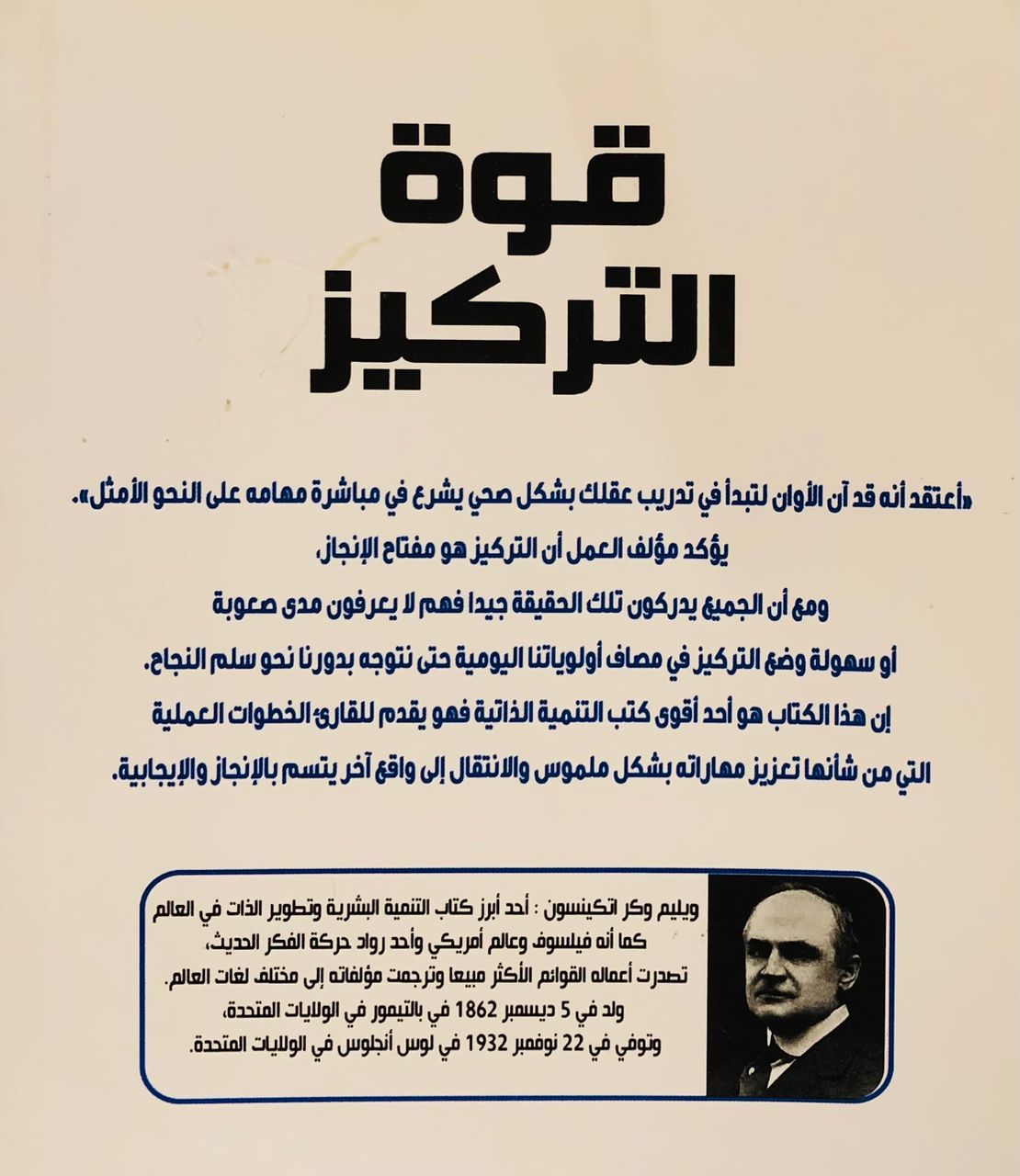 قوة
التركيز

«أعتقد أنه قد آن الأوان لتبدأ في تدريب عقلك بشكل صحي يشرع في مباشرة مهامه على النحو الأمثل».
يؤكد مؤلف العمل أن التركيز هو مفتاح الإنجاز،
ومع أن الجميع يدركون تلك الحقيقة جيدا فهم لا يعرفون مدى صعوبة
أو سهولة وضع التركيز في مصاف أولوياتنا اليومية حتى نتوجه بدورنا نحو سلم النجاح.
إن هذا الكتاب هو أحد أقوى كتب التنمية الذاتية فهو يقدم للقارئ الخطوات العملية
التي من شأنها تعزيز مهاراته بشكل ملموس والانتقال إلى واقع آخر يتسم بالإنجاز والإيجابية.

ويليم وكر اتكينسون : أحد أبرز كتاب التنمية البشرية وتطوير الذات في العالم
كما أنه فيلسوف وعالم أمريكي وأحد رواد حركة الفكر الحديث،
تصدرت أعماله القوائم الأكثر مبيعا وترجمت مؤلفاته إلى مختلف لغات العالم.
ولد في 5 ديسمبر 1862 في بالتيمور في الولايات المتحدة،
وتوفي في 22 نوفمبر 1932 في لوس أنجلوس في الولايات المتحدة.